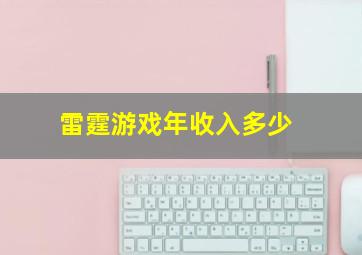 雷霆游戏年收入多少